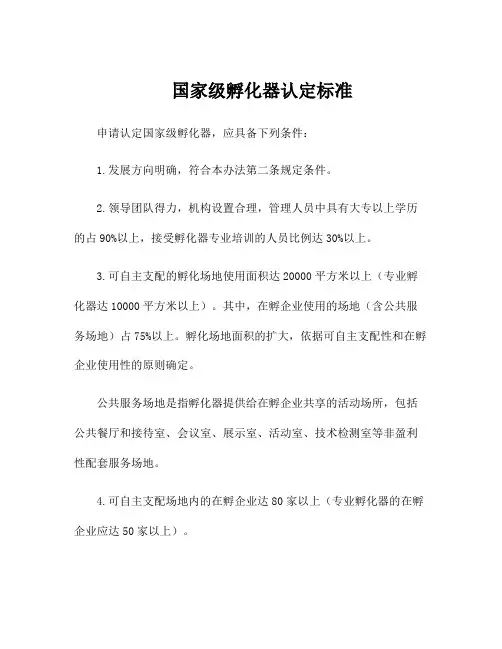 国家级孵化器认定标准

申请认定国家级孵化器，应具备下列条件：

1.发展方向明确，符合本办法第二条规定条件。

2.领导团队得力，机构设置合理，管理人员中具有大专以上学历的占90%以上，接受孵化器专业培训的人员比例达30%以上。

3.可自主支配的孵化场地使用面积达20000平方米以上（专业孵化器达10000平方米以上）。其中，在孵企业使用的场地（含公共服务场地）占75%以上。孵化场地面积的扩大，依据可自主支配性和在孵企业使用性的原则确定。

公共服务场地是指孵化器提供给在孵企业共享的活动场所，包括公共餐厅和接待室、会议室、展示室、活动室、技术检测室等非盈利性配套服务场地。

4.可自主支配场地内的在孵企业达80家以上（专业孵化器的在孵企业应达50家以上）。